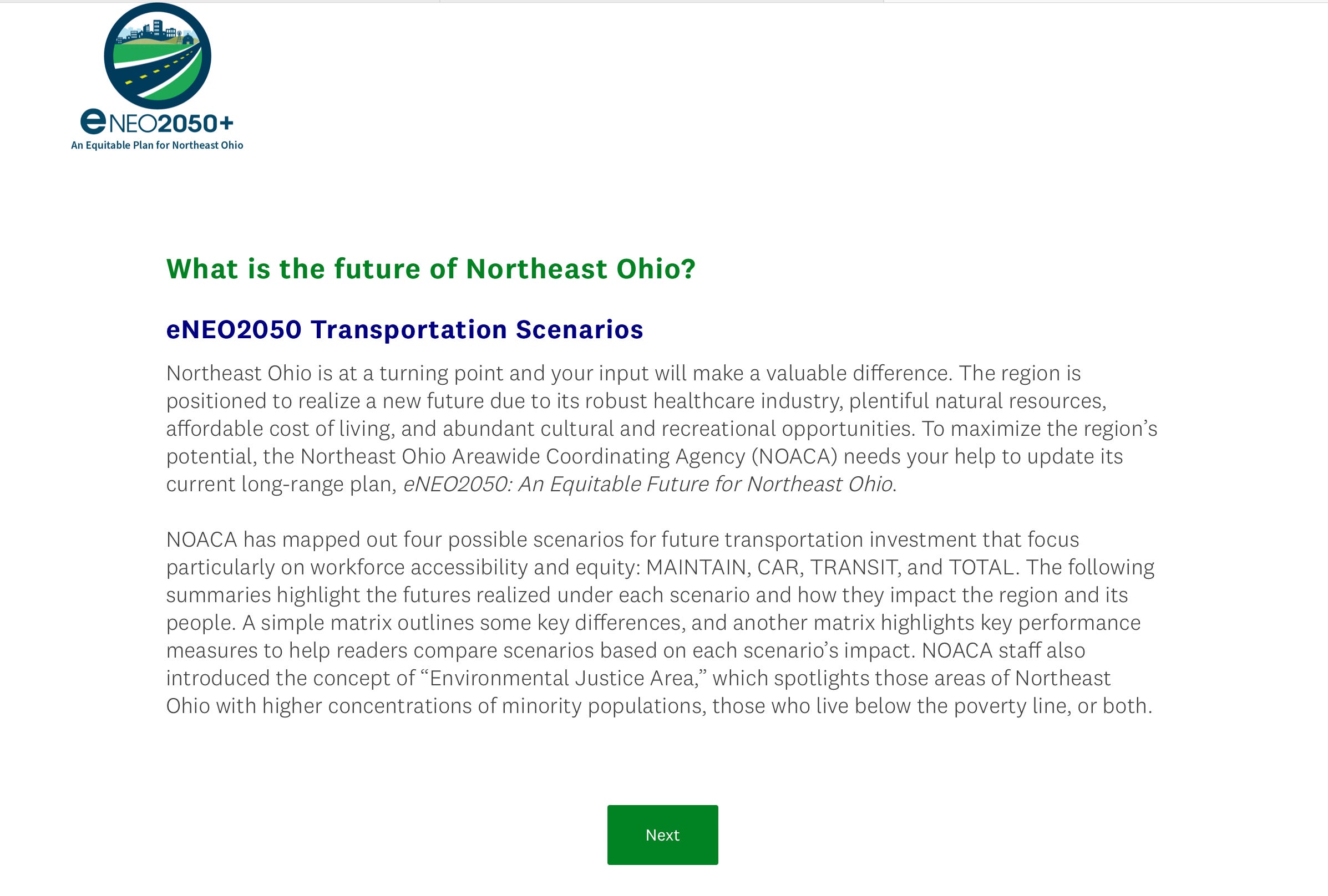 eNEO2050+
An Equitable Plan for Northeast Ohio

What is the future of Northeast Ohio?

eNEO2050 Transportation Scenarios

Northeast Ohio is at a turning point and your input will make a valuable difference. The region is positioned to realize a new future due to its robust healthcare industry, plentiful natural resources, affordable cost of living, and abundant cultural and recreational opportunities. To maximize the region's potential, the Northeast Ohio Areawide Coordinating Agency (NOACA) needs your help to update its current long-range plan, eNEO2050: An Equitable Future for Northeast Ohio.

NOACA has mapped out four possible scenarios for future transportation investment that focus particularly on workforce accessibility and equity: MAINTAIN, CAR, TRANSIT, and TOTAL. The following summaries highlight the futures realized under each scenario and how they impact the region and its people. A simple matrix outlines some key differences, and another matrix highlights key performance measures to help readers compare scenarios based on each scenario's impact. NOACA staff also introduced the concept of "Environmental Justice Area," which spotlights those areas of Northeast Ohio with higher concentrations of minority populations, those who live below the poverty line, or both.

Next